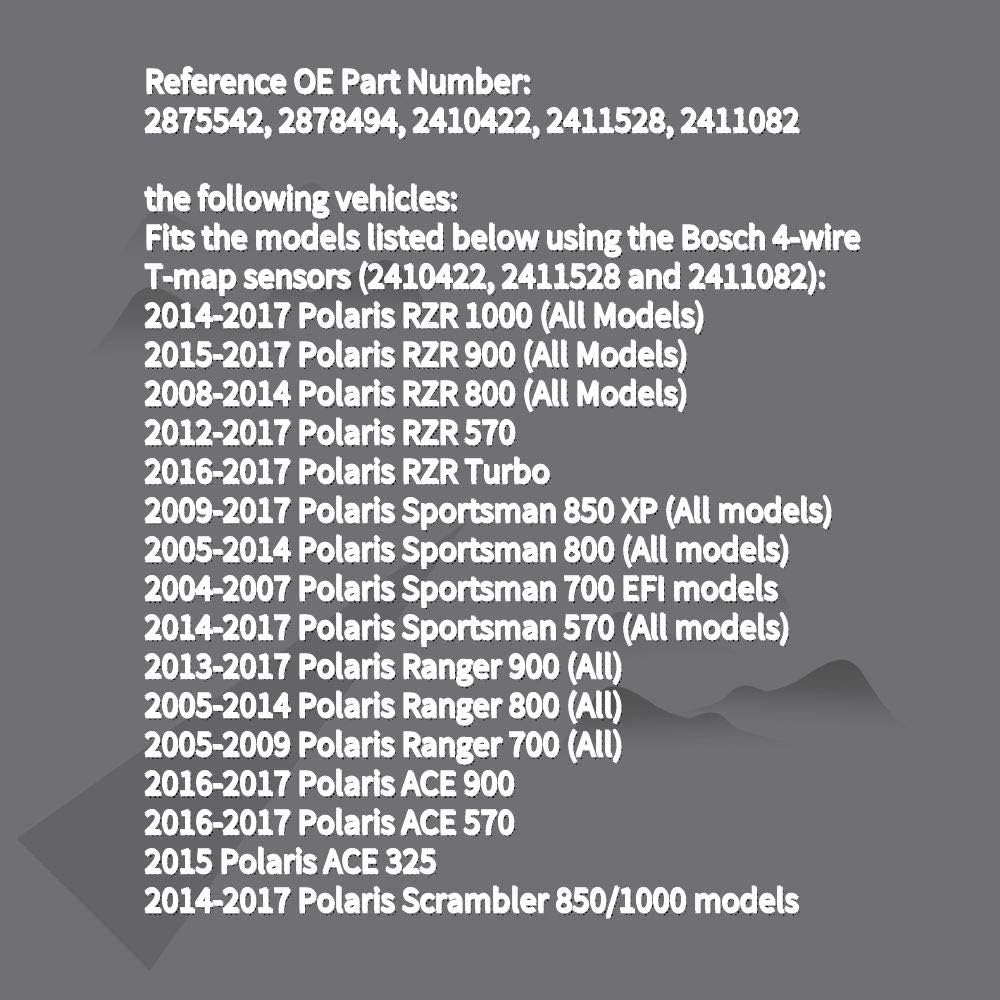 Reference OE Part Number:
2875542, 2878494, 2410422, 2411528, 2411082

the following vehicles:
Fits the models listed below using the Bosch 4-wire T-map sensors (2410422, 2411528 and 2411082):
2014-2017 Polaris RZR 1000 (All Models)
2015-2017 Polaris RZR 900 (All Models)
2008-2014 Polaris RZR 800 (All Models)
2012-2017 Polaris RZR 570
2016-2017 Polaris RZR Turbo
2009-2017 Polaris Sportsman 850 XP (All models)
2005-2014 Polaris Sportsman 800 (All models)
2004-2007 Polaris Sportsman 700 EFI models
2014-2017 Polaris Sportsman 570 (All models)
2013-2017 Polaris Ranger 900 (All)
2005-2014 Polaris Ranger 800 (All)
2005-2009 Polaris Ranger 700 (All)
2016-2017 Polaris ACE 900
2016-2017 Polaris ACE 570
2015 Polaris ACE 325
2014-2017 Polaris Scrambler 850/1000 models